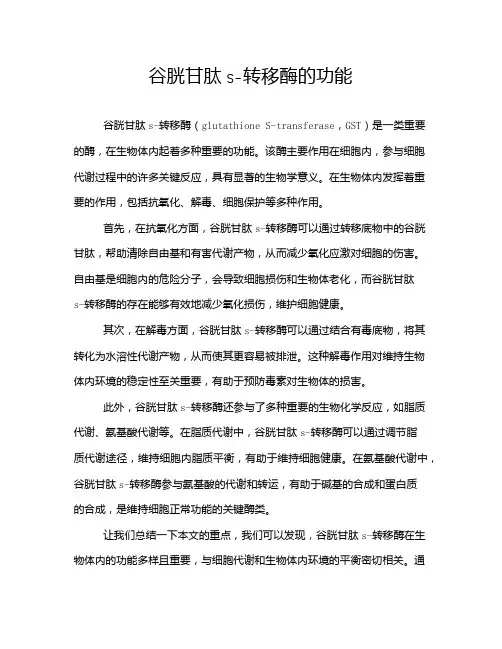 谷胱甘肽 s-转移酶的功能

谷胱甘肽 s-转移酶（glutathione S-transferase，GST）是一类重要的酶，在生物体内起着多种重要的功能。该酶主要作用在细胞内，参与细胞代谢过程中的许多关键反应，具有显著的生物学意义。在生物体内发挥着重要的作用，包括抗氧化、解毒、细胞保护等多种作用。

首先，在抗氧化方面，谷胱甘肽 s-转移酶可以通过转移底物中的谷胱甘肽，帮助清除自由基和有害代谢产物，从而减少氧化应激对细胞的伤害。自由基是细胞内的危险分子，会导致细胞损伤和生物体老化，而谷胱甘肽 s-转移酶的存在能够有效地减少氧化损伤，维护细胞健康。

其次，在解毒方面，谷胱甘肽 s-转移酶可以通过结合有毒底物，将其转化为水溶性代谢产物，从而使其更容易被排泄。这种解毒作用对维持生物体内环境的稳定性至关重要，有助于预防毒素对生物体的损害。

此外，谷胱甘肽 s-转移酶还参与了多种重要的生物化学反应，如脂质代谢、氨基酸代谢等。在脂质代谢中，谷胱甘肽 s-转移酶可以通过调节脂质代谢途径，维持细胞内脂质平衡，有助于维持细胞健康。在氨基酸代谢中，谷胱甘肽 s-转移酶参与氨基酸的代谢和转运，有助于碱基的合成和蛋白质的合成，是维持细胞正常功能的关键酶类。

让我们总结一下本文的重点，我们可以发现，谷胱甘肽 s-转移酶在生物体内的功能多样且重要，与细胞代谢和生物体内环境的平衡密切相关。通